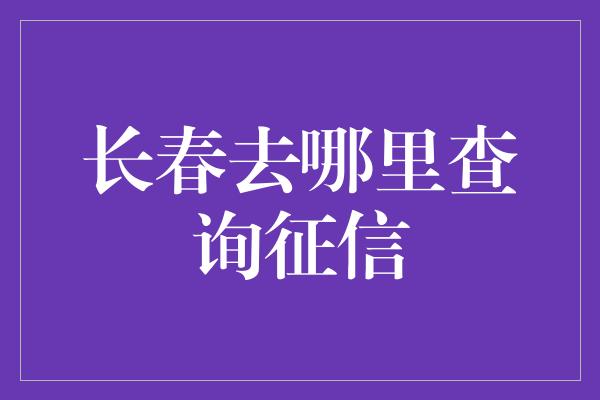 长春去哪里查询征信